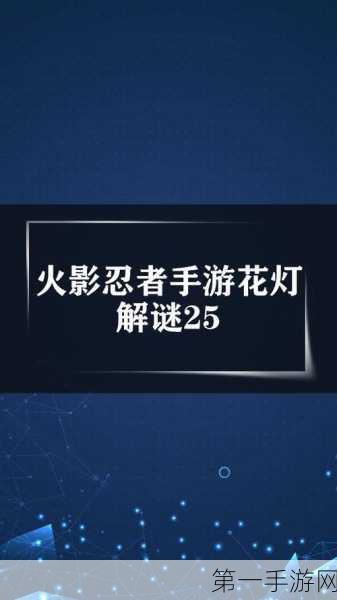 火影忍者手游花灯解谜25

第一手游网